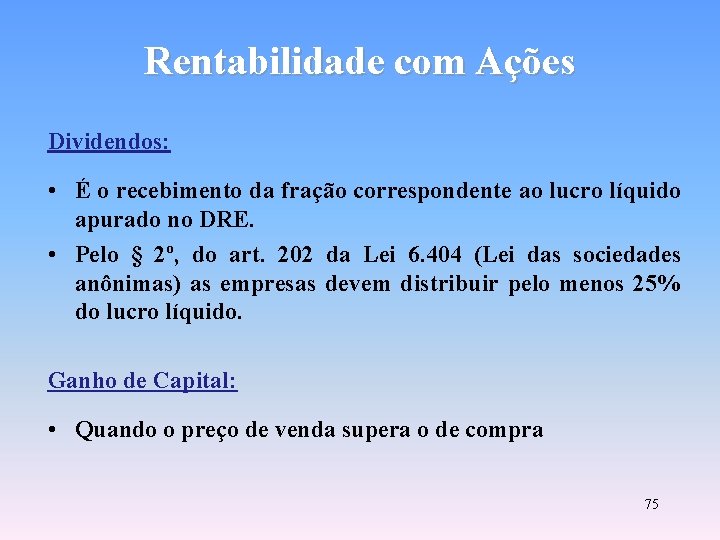 Rentabilidade com Ações

Dividendos:

• É o recebimento da fração correspondente ao lucro líquido apurado no DRE.
• Pelo § 2º, do art. 202 da Lei 6.404 (Lei das sociedades anônimas) as empresas devem distribuir pelo menos 25% do lucro líquido.

Ganho de Capital:

• Quando o preço de venda supera o de compra

75